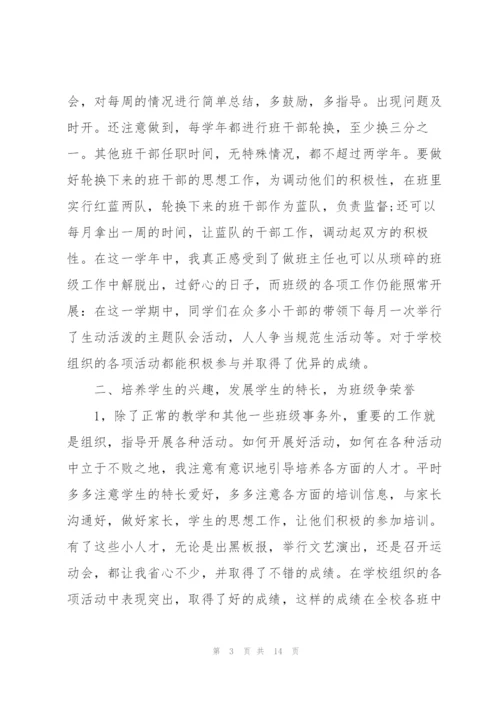 会，对每周的情况进行简单总结，多鼓励，多指导。出现问题及时开。还注意做到，每学年都进行班干部轮换，至少换三分之一。其他班干部任职时间，无特殊情况，都不超过两学年。要做好轮换下来的班干部的思想工作，为调动他们的积极性，在班里实行红蓝两队，轮换下来的班干部作为蓝队，负责监督;还可以每月拿出一周的时间，让蓝队的干部工作，调动起双方的积极性。在这一学年中，我真正感受到了做班主任也可以从琐碎的班级工作中解脱出，过舒心的日子，而班级的各项工作仍能照常开展：在这一学期中，同学们在众多小干部的带领下每月一次举行了生动活泼的主题队会活动，人人争当规范生活动等。对于学校组织的各项活动都能积极参与并取得了优异的成绩。

二、培养学生的兴趣，发展学生的特长，为班级争荣誉

1，除了正常的教学和其他一些班级事务外，重要的工作就是组织，指导开展各种活动。如何开展好活动，如何在各种活动中立于不败之地，我注意有意识地引导培养各方面的人才。平时多多注意学生的特长爱好，多多注意各方面的培训信息，与家长沟通好，做好家长，学生的思想工作，让他们积极的参加培训。有了这些小人才，无论是出黑板报，举行文艺演出，还是召开运动会，都让我省心不少，并取得了不错的成绩。在学校组织的各项活动中表现突出，取得了好的成绩，这样的成绩在全校各班中

第 3 页 共 14 页